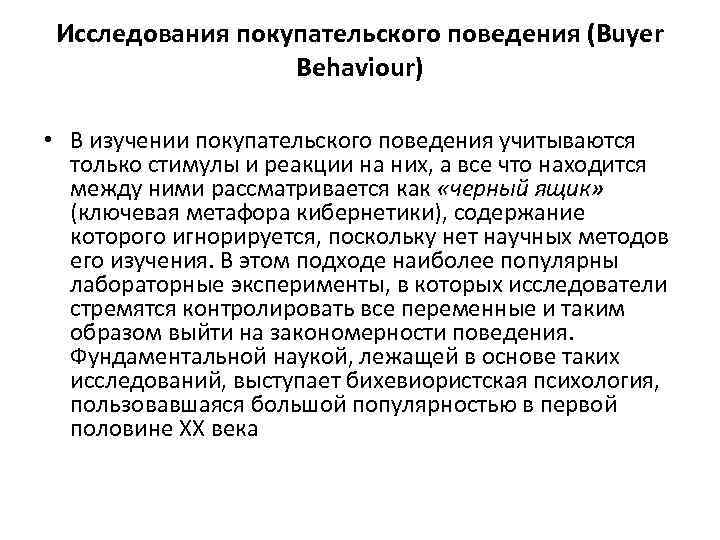 Исследования покупательского поведения (Buyer Behaviour)

• В изучении покупательского поведения учитываются только стимулы и реакции на них, а все что находится между ними рассматривается как «черный ящик» (ключевая метафора кибернетики), содержание которого игнорируется, поскольку нет научных методов его изучения. В этом подходе наиболее популярны лабораторные эксперименты, в которых исследователи стремятся контролировать все переменные и таким образом выйти на закономерности поведения. Фундаментальной наукой, лежащей в основе таких исследований, выступает бихевиористская психология, пользовавшаяся большой популярностью в первой половине XX века